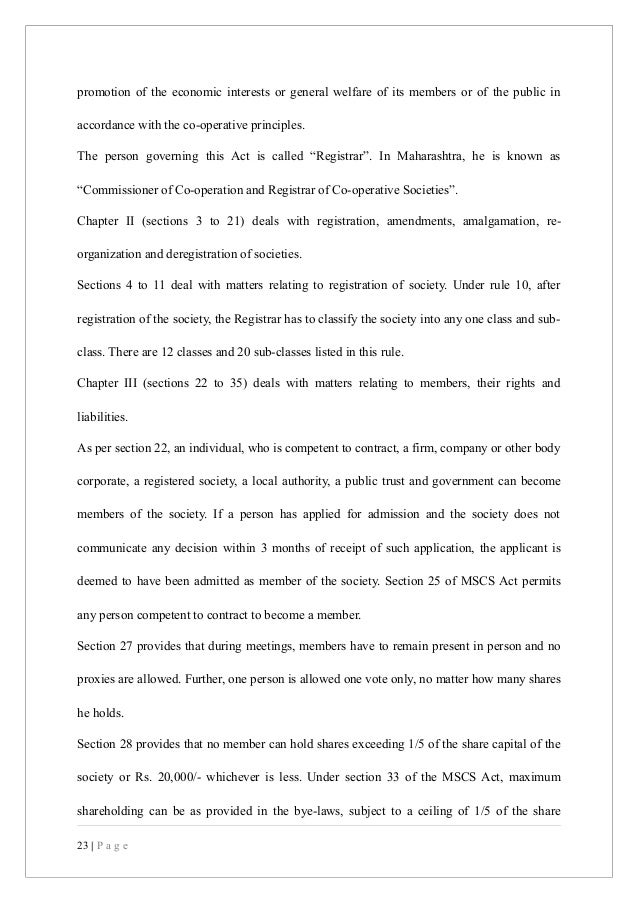 promotion of the economic interests or general welfare of its members or of the public in accordance with the co-operative principles.

The person governing this Act is called “Registrar”. In Maharashtra, he is known as “Commissioner of Co-operation and Registrar of Co-operative Societies”.

Chapter II (sections 3 to 21) deals with registration, amendments, amalgamation, re-organization and deregistration of societies.

Sections 4 to 11 deal with matters relating to registration of society. Under rule 10, after registration of the society, the Registrar has to classify the society into any one class and sub-class. There are 12 classes and 20 sub-classes listed in this rule.

Chapter III (sections 22 to 35) deals with matters relating to members, their rights and liabilities.

As per section 22, an individual, who is competent to contract, a firm, company or other body corporate, a registered society, a local authority, a public trust and government can become members of the society. If a person has applied for admission and the society does not communicate any decision within 3 months of receipt of such application, the applicant is deemed to have been admitted as member of the society. Section 25 of MSCS Act permits any person competent to contract to become a member.

Section 27 provides that during meetings, members have to remain present in person and no proxies are allowed. Further, one person is allowed one vote only, no matter how many shares he holds.

Section 28 provides that no member can hold shares exceeding 1/5 of the share capital of the society or Rs. 20,000/- whichever is less. Under section 33 of the MSCS Act, maximum shareholding can be as provided in the bye-laws, subject to a ceiling of 1/5 of the share

23 | P a g e